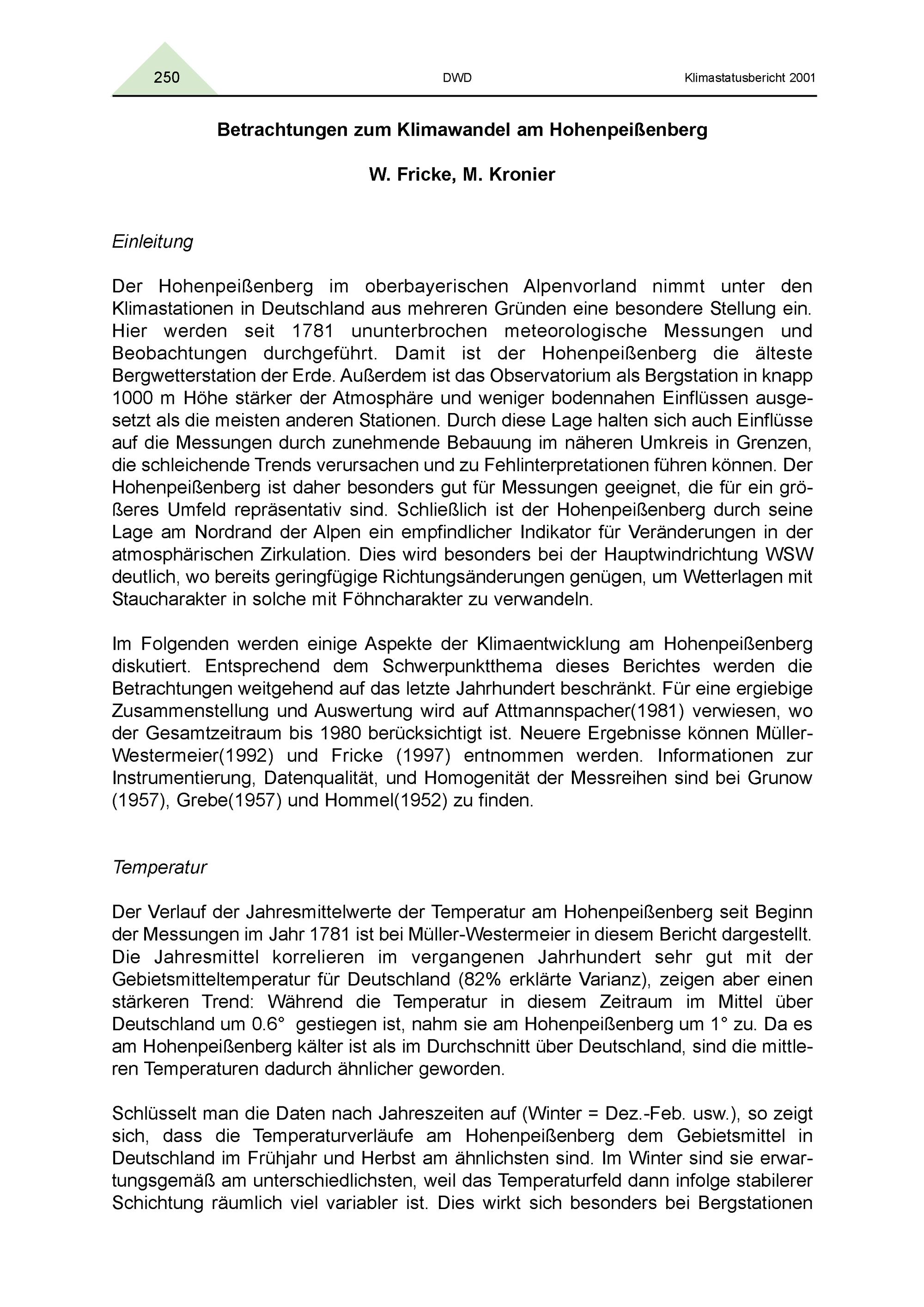 250 DWD Klimastatusbericht 2001

Betrachtungen zum Klimawandel am Hohenpeißenberg

W. Fricke, M. Kronier

Einleitung

Der Hohenpeißenberg im oberbayerischen Alpenvorland nimmt unter den Klimastationen in Deutschland aus mehreren Gründen eine besondere Stellung ein. Hier werden seit 1781 ununterbrochen meteorologische Messungen und Beobachtungen durchgeführt. Damit ist der Hohenpeißenberg die älteste Bergwetterstation der Erde. Außerdem ist das Observatorium als Bergstation in knapp 1000 m Höhe stärker der Atmosphäre und weniger bodennahen Einflüssen ausgesetzt als die meisten anderen Stationen. Durch diese Lage halten sich auch Einflüsse auf die Messungen durch zunehmende Bebauung im näheren Umkreis in Grenzen, die schleichende Trends verursachen und zu Fehlinterpretationen führen können. Der Hohenpeißenberg ist daher besonders gut für Messungen geeignet, die für ein größeres Umfeld repräsentativ sind. Schließlich ist der Hohenpeißenberg durch seine Lage am Nordrand der Alpen ein empfindlicher Indikator für Veränderungen in der atmosphärischen Zirkulation. Dies wird besonders bei der Hauptwindrichtung WSW deutlich, wo bereits geringfügige Richtungsänderungen genügen, um Wetterlagen mit Staucharakter in solche mit Föhncharakter zu verwandeln.

Im Folgenden werden einige Aspekte der Klimaentwicklung am Hohenpeißenberg diskutiert. Entsprechend dem Schwerpunktthema dieses Berichtes werden die Betrachtungen weitgehend auf das letzte Jahrhundert beschränkt. Für eine ergiebige Zusammenstellung und Auswertung wird auf Attmannspacher(1981) verwiesen, wo der Gesamtzeitraum bis 1980 berücksichtigt ist. Neuere Ergebnisse können Müller-Westermeier(1992) und Fricke (1997) entnommen werden. Informationen zur Instrumentierung, Datenqualität, und Homogenität der Messreihen sind bei Grunow (1957), Grebe(1957) und Hommel(1952) zu finden.

Temperatur

Der Verlauf der Jahresmittelwerte der Temperatur am Hohenpeißenberg seit Beginn der Messungen im Jahr 1781 ist bei Müller-Westermeier in diesem Bericht dargestellt. Die Jahresmittel korrelieren im vergangenen Jahrhundert sehr gut mit der Gebietsmitteltemperatur für Deutschland (82% erklärte Varianz), zeigen aber einen stärkeren Trend: Während die Temperatur in diesem Zeitraum im Mittel über Deutschland um 0.6° gestiegen ist, nahm sie am Hohenpeißenberg um 1° zu. Da es am Hohenpeißenberg kälter ist als im Durchschnitt über Deutschland, sind die mittleren Temperaturen dadurch ähnlicher geworden.

Schlüsselt man die Daten nach Jahreszeiten auf (Winter = Dez.-Feb. usw.), so zeigt sich, dass die Temperaturverläufe am Hohenpeißenberg dem Gebietsmittel in Deutschland im Frühjahr und Herbst am ähnlichsten sind. Im Winter sind sie erwartungsgemäß am unterschiedlichsten, weil das Temperaturfeld dann infolge stabilerer Schichtung räumlich viel variabler ist. Dies wirkt sich besonders bei Bergstationen